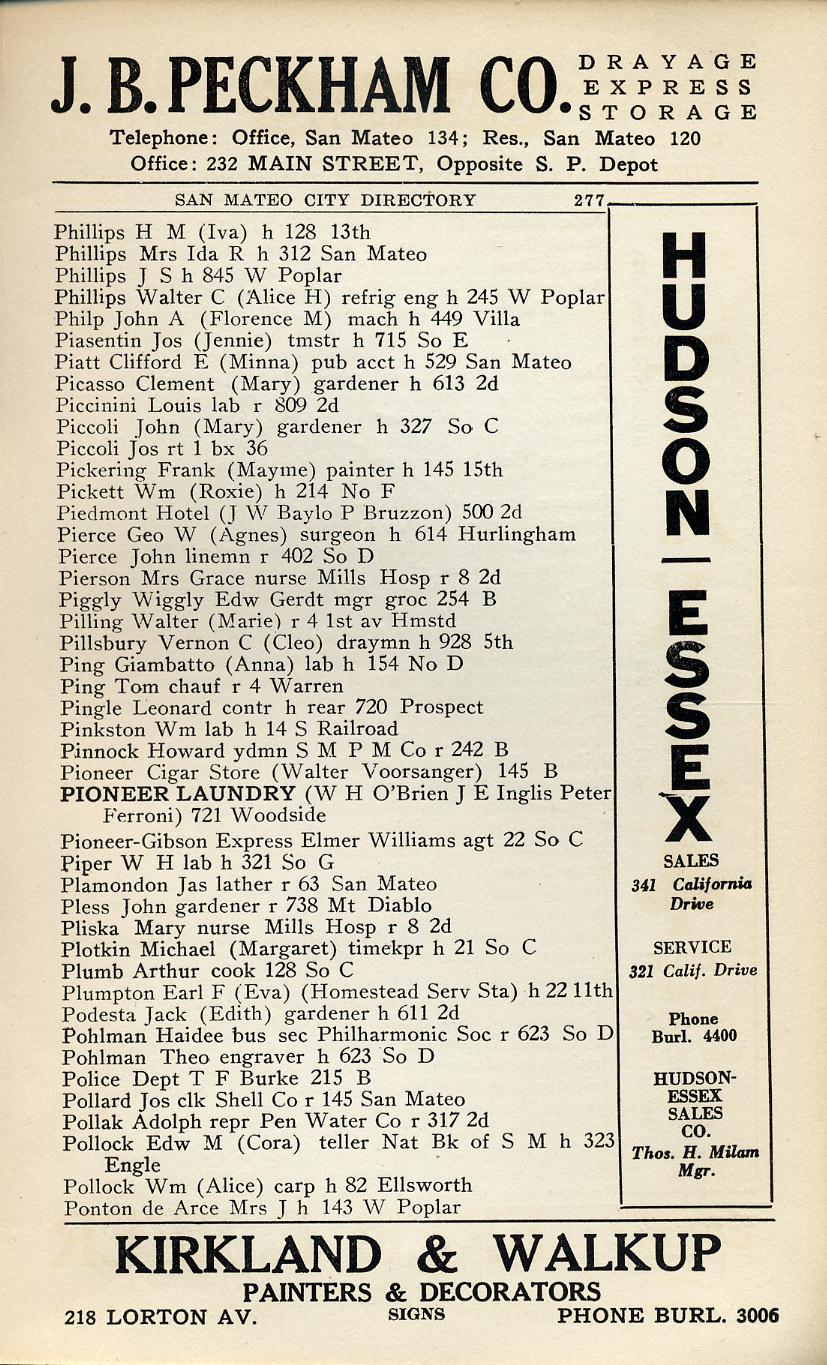 J. B. PECKHAM CO. DRAYAGE EXPRESS STORAGE
Telephone: Office, San Mateo 134; Res., San Mateo 120
Office: 232 MAIN STREET, Opposite S. P. Depot

SAN MATEO CITY DIRECTORY 277

Phillips H M (Iva) h 128 13th
Phillips Mrs Ida R h 312 San Mateo
Phillips J S h 845 W Poplar
Phillips Walter C (Alice H) refrig eng h 245 W Poplar
Philp John A (Florence M) mach h 449 Villa
Piasentin Jos (Jennie) tmstr h 715 So E
Piatt Clifford E (Minna) pub acct h 529 San Mateo
Picasso Clement (Mary) gardener h 613 2d
Piccinini Louis lab r 809 2d
Piccoli John (Mary) gardener h 327 So C
Piccoli Jos rt 1 bx 36
Pickering Frank (Mayme) painter h 145 15th
Pickett Wm (Roxie) h 214 No F
Piedmont Hotel (J W Baylo P Bruzzon) 500 2d
Pierce Geo W (Agnes) surgeon h 614 Hurlingham
Pierce John linemn r 402 So D
Pierson Mrs Grace nurse Mills Hosp r 8 2d
Piggly Wiggly Edw Gerdt mgr groc 254 B
Pilling Walter (Marie) r 4 1st av Hmstd
Pillsbury Vernon C (Cleo) draymn h 928 5th
Ping Giambatto (Anna) lab h 154 No D
Ping Tom chauf r 4 Warren
Pingle Leonard contr h rear 720 Prospect
Pinkston Wm lab h 14 S Railroad
Pinnock Howard ydmn S M P M Co r 242 B
Pioneer Cigar Store (Walter Voorsanger) 145 B
PIONEER LAUNDRY (W H O'Brien J E Inglis Peter Ferroni) 721 Woodside
Pioneer-Gibson Express Elmer Williams agt 22 So C
Piper W H lab h 321 So G
Plamondon Jas lather r 63 San Mateo
Pless John gardener r 738 Mt Diablo
Pliska Mary nurse Mills Hosp r 8 2d
Plotkin Michael (Margaret) timekpr h 21 So C
Plumb Arthur cook 128 So C
Plumpton Earl F (Eva) (Homestead Serv Sta) h 22 11th
Podesta Jack (Edith) gardener h 611 2d
Pohlman Haidee bus sec Philharmonic Soc r 623 So D
Pohlman Theo engraver h 623 So D
Police Dept T F Burke 215 B
Pollard Jos clk Shell Co r 145 San Mateo
Pollak Adolph repr Pen Water Co r 317 2d
Pollock Edw M (Cora) teller Nat Bk of S M h 323 Engle
Pollock Wm (Alice) carp h 82 Ellsworth
Ponton de Arce Mrs J h 143 W Poplar

HUDSON — ESSEX
SALES
341 California Drive
SERVICE
321 Calif. Drive
Phone Burl. 4400
HUDSON-ESSEX SALES CO.
Thos. H. Milam Mgr.

KIRKLAND & WALKUP
PAINTERS & DECORATORS
218 LORTON AV. SIGNS PHONE BURL. 3006